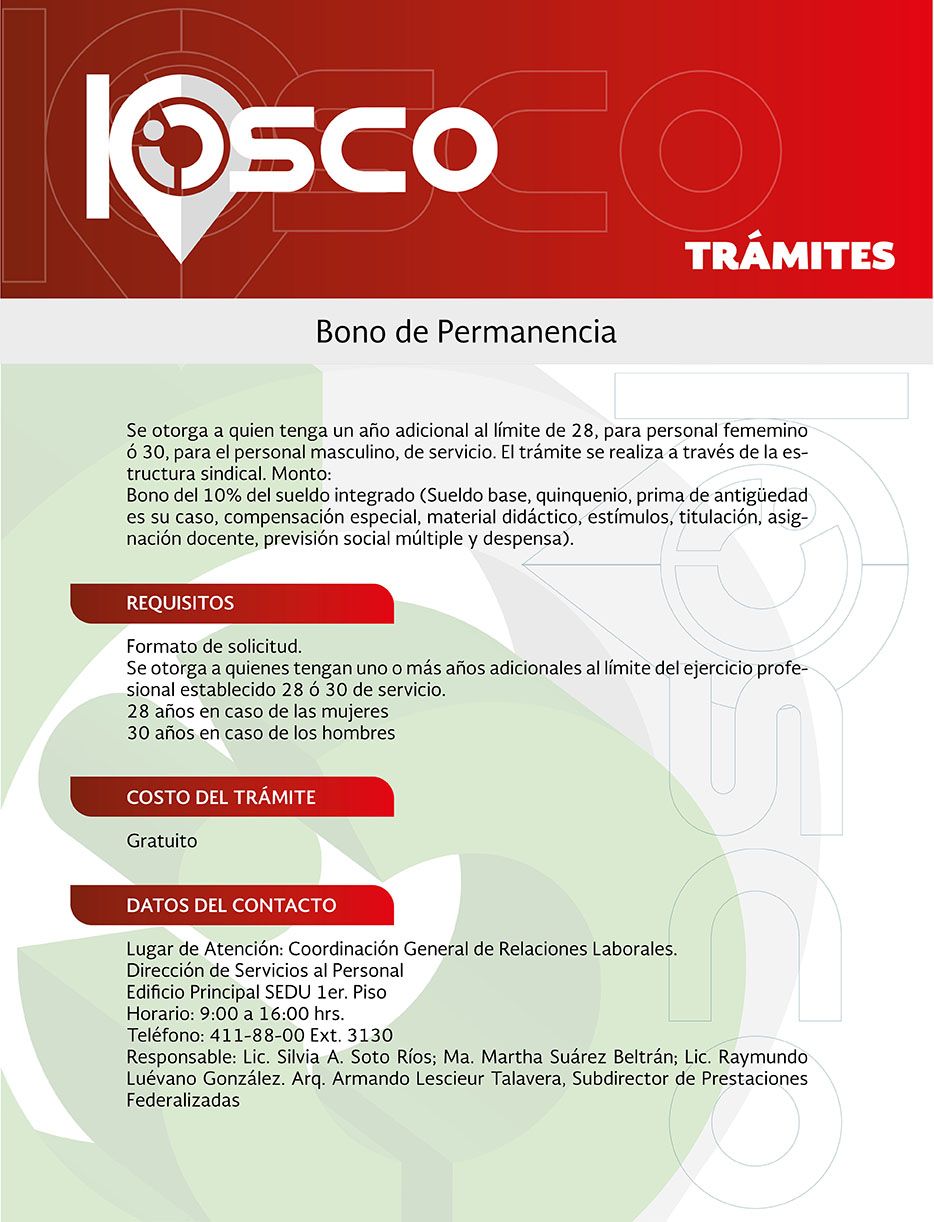 KIOSCO

TRÁMITES

Bono de Permanencia

Se otorga a quien tenga un año adicional al límite de 28, para personal fememino ó 30, para el personal masculino, de servicio. El trámite se realiza a través de la estructura sindical. Monto:
Bono del 10% del sueldo integrado (Sueldo base, quinquenio, prima de antigüedad es su caso, compensación especial, material didáctico, estímulos, titulación, asignación docente, previsión social múltiple y despensa).

REQUISITOS

Formato de solicitud.
Se otorga a quienes tengan uno o más años adicionales al límite del ejercicio profesional establecido 28 ó 30 de servicio.
28 años en caso de las mujeres
30 años en caso de los hombres

COSTO DEL TRÁMITE

Gratuito

DATOS DEL CONTACTO

Lugar de Atención: Coordinación General de Relaciones Laborales.
Dirección de Servicios al Personal
Edificio Principal SEDU 1er. Piso
Horario: 9:00 a 16:00 hrs.
Teléfono: 411-88-00 Ext. 3130
Responsable: Lic. Silvia A. Soto Ríos; Ma. Martha Suárez Beltrán; Lic. Raymundo Luévano González. Arq. Armando Lescieur Talavera, Subdirector de Prestaciones Federalizadas